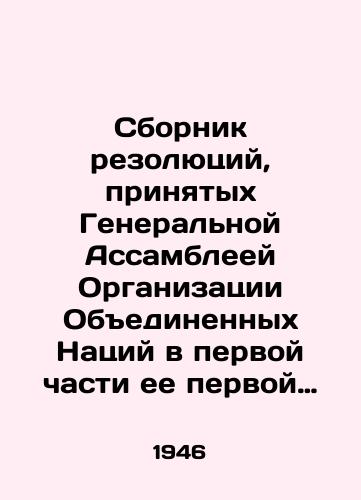 Сборник резолюций, принятых Генеральной Ассамблеей Организации Объединенных Наций в первой части ее первой…

1946